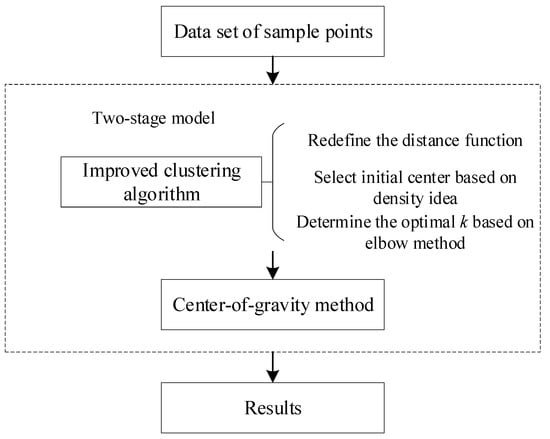 Data set of sample points

Two-stage model

Improved clustering algorithm

Redefine the distance function

Select initial center based on density idea

Determine the optimal $k$ based on elbow method

Center-of-gravity method

Results